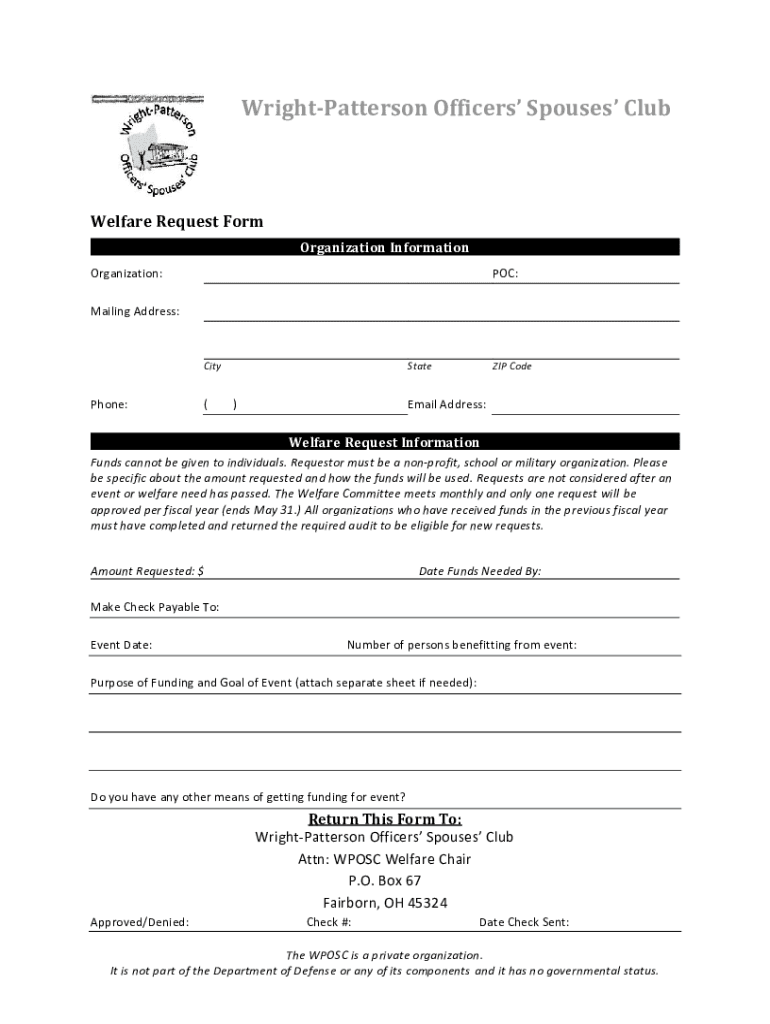 Wright-Patterson Officers' Spouses' Club

Wright-Patterson Officers' Spouses' Club

Welfare Request Form

Organization Information

Organization:

POC:

Mailing Address:

City

State

ZIP Code

Phone: ( )

Email Address:

Welfare Request Information

Funds cannot be given to individuals. Requestor must be a non-profit, school or military organization. Please be specific about the amount requested and how the funds will be used. Requests are not considered after an event or welfare need has passed. The Welfare Committee meets monthly and only one request will be approved per fiscal year (ends May 31.) All organizations who have received funds in the previous fiscal year must have completed and returned the required audit to be eligible for new requests.

Amount Requested: $

Date Funds Needed By:

Make Check Payable To:

Event Date:

Number of persons benefitting from event:

Purpose of Funding and Goal of Event (attach separate sheet if needed):

Do you have any other means of getting funding for event?

Return This Form To:
Wright-Patterson Officers' Spouses' Club
Attn: WPOSC Welfare Chair
P.O. Box 67
Fairborn, OH 45324

Approved/Denied:

Check #:

Date Check Sent:

The WPOSC is a private organization.
It is not part of the Department of Defense or any of its components and it has no governmental status.